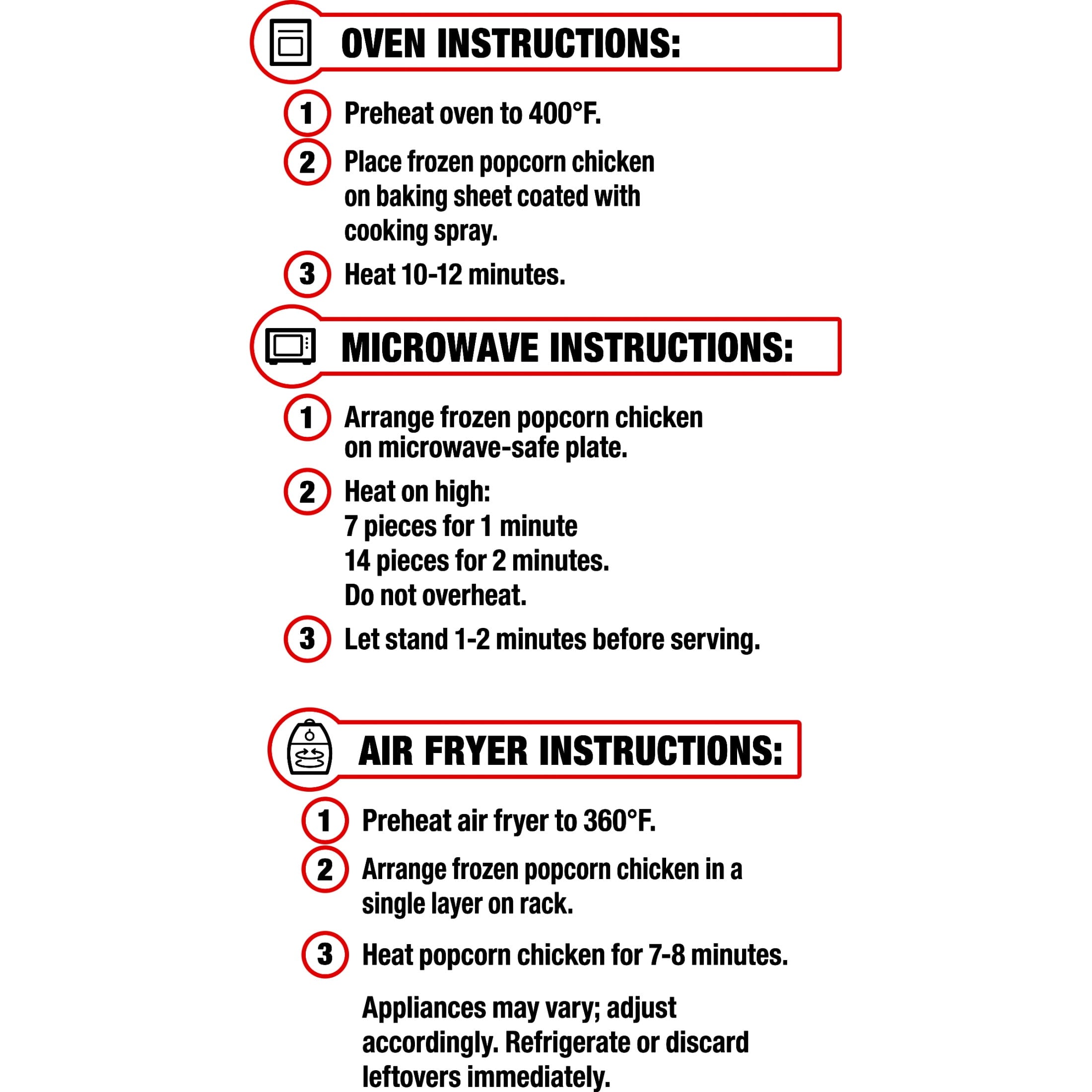 OVEN INSTRUCTIONS:

1 Preheat oven to 400°F.

2 Place frozen popcorn chicken on baking sheet coated with cooking spray.

3 Heat 10-12 minutes.

MICROWAVE INSTRUCTIONS:

1 Arrange frozen popcorn chicken on microwave-safe plate.

2 Heat on high:
7 pieces for 1 minute
14 pieces for 2 minutes.
Do not overheat.

3 Let stand 1-2 minutes before serving.

AIR FRYER INSTRUCTIONS:

1 Preheat air fryer to 360°F.

2 Arrange frozen popcorn chicken in a single layer on rack.

3 Heat popcorn chicken for 7-8 minutes.

Appliances may vary; adjust accordingly. Refrigerate or discard leftovers immediately.